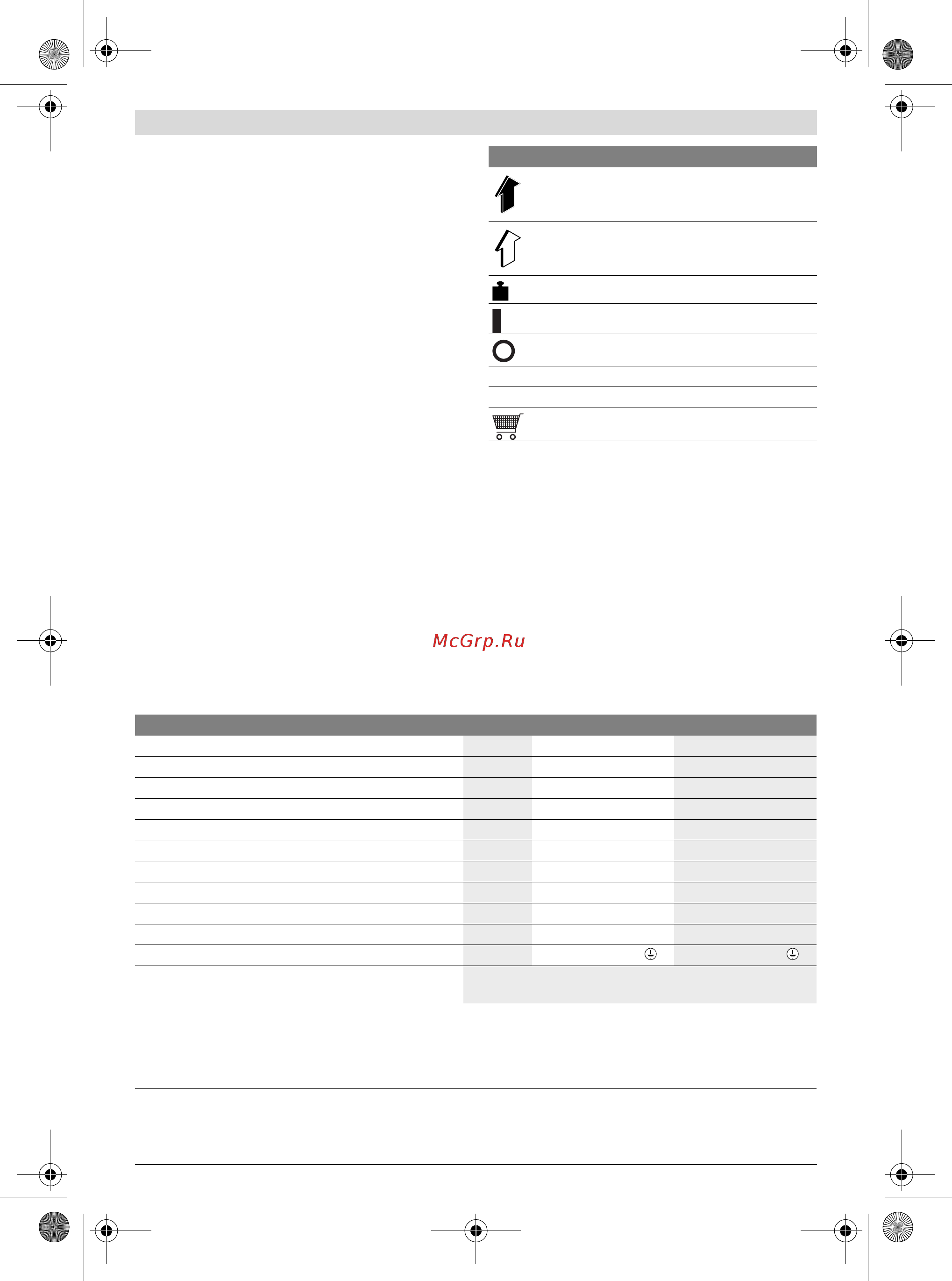 McGrp.Ru